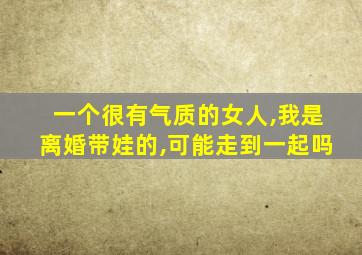 一个很有气质的女人,我是离婚带娃的,可能走到一起吗